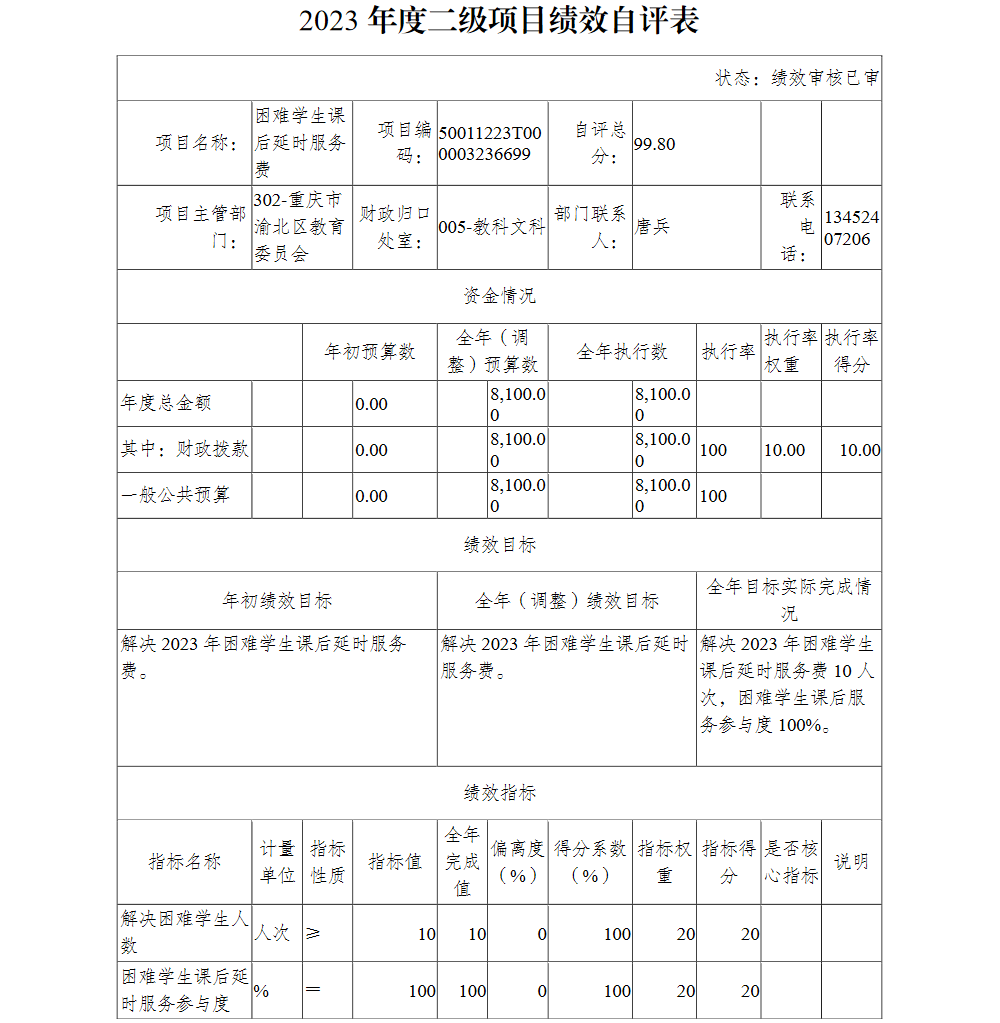 2023 年度二级项目绩效自评表

状态：绩效审核已审

| 项目名称： | 困难学生课后延时服务费 | 项目编码： | 50011223T000003236699 | 自评总分： | 99.80 | | |
|---|---|---|---|---|---|---|---|
| 项目主管部门： | 302-重庆市渝北区教育委员会 | 财政归口处室： | 005-教科文科 | 部门联系人： | 唐兵 | 联系电话： | 13452407206 |

资金情况

| | 年初预算数 | 全年（调整）预算数 | 全年执行数 | 执行率 | 执行率权重 | 执行率得分 |
|---|---|---|---|---|---|---|
| 年度总金额 | 0.00 | 8,100.00 | 8,100.00 | | | |
| 其中：财政拨款 | 0.00 | 8,100.00 | 8,100.00 | 100 | 10.00 | 10.00 |
| 一般公共预算 | 0.00 | 8,100.00 | 8,100.00 | 100 | | |

绩效目标

| 年初绩效目标 | 全年（调整）绩效目标 | 全年目标实际完成情况 |
|---|---|---|
| 解决 2023 年困难学生课后延时服务费。 | 解决 2023 年困难学生课后延时服务费。 | 解决 2023 年困难学生课后延时服务费 10 人次，困难学生课后服务参与度 100%。 |

绩效指标

| 指标名称 | 计量单位 | 指标性质 | 指标值 | 全年完成值 | 偏离度（%） | 得分系数（%） | 指标权重 | 指标得分 | 是否核心指标 | 说明 |
|---|---|---|---|---|---|---|---|---|---|---|
| 解决困难学生人数 | 人次 | ≥ | 10 | 10 | 0 | 100 | 20 | 20 | | |
| 困难学生课后延时服务参与度 | % | ＝ | 100 | 100 | 0 | 100 | 20 | 20 | | |